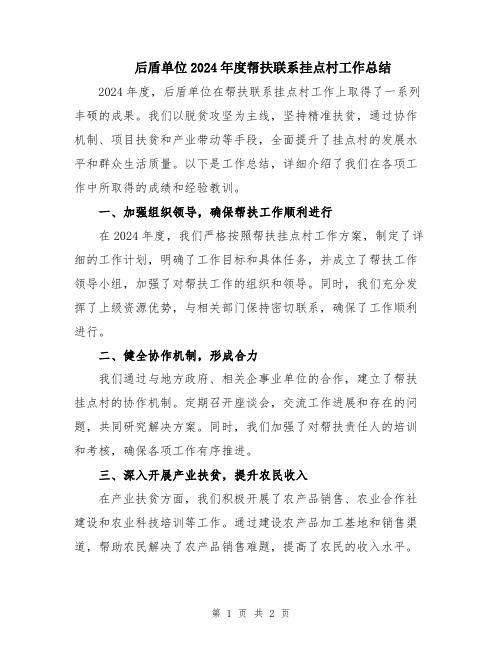 后盾单位2024年度帮扶联系挂点村工作总结

2024年度，后盾单位在帮扶联系挂点村工作上取得了一系列丰硕的成果。我们以脱贫攻坚为主线，坚持精准扶贫，通过协作机制、项目扶贫和产业带动等手段，全面提升了挂点村的发展水平和群众生活质量。以下是工作总结，详细介绍了我们在各项工作中所取得的成绩和经验教训。

一、加强组织领导，确保帮扶工作顺利进行

在2024年度，我们严格按照帮扶挂点村工作方案，制定了详细的工作计划，明确了工作目标和具体任务，并成立了帮扶工作领导小组，加强了对帮扶工作的组织和领导。同时，我们充分发挥了上级资源优势，与相关部门保持密切联系，确保了工作顺利进行。

二、健全协作机制，形成合力

我们通过与地方政府、相关企事业单位的合作，建立了帮扶挂点村的协作机制。定期召开座谈会，交流工作进展和存在的问题，共同研究解决方案。同时，我们加强了对帮扶责任人的培训和考核，确保各项工作有序推进。

三、深入开展产业扶贫，提升农民收入

在产业扶贫方面，我们积极开展了农产品销售、农业合作社建设和农业科技培训等工作。通过建设农产品加工基地和销售渠道，帮助农民解决了农产品销售难题，提高了农民的收入水平。

第 1 页 共 2 页